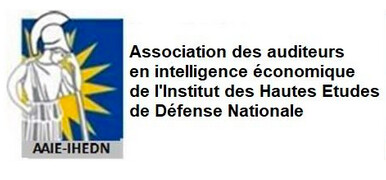 AAIE-IHEDN

Association des auditeurs en intelligence économique de l'Institut des Hautes Etudes de Défense Nationale